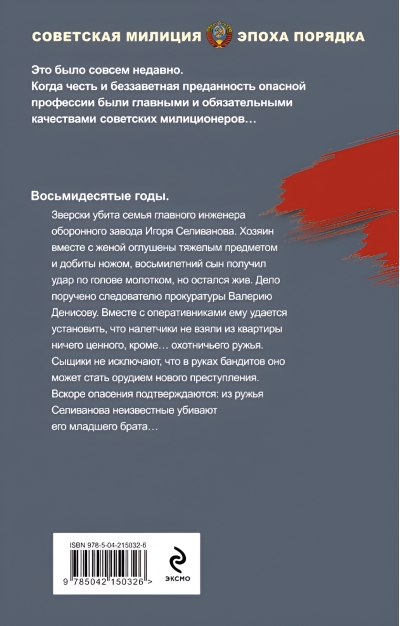 СОВЕТСКАЯ МИЛИЦИЯ ЭПОХА ПОРЯДКА

Это было совсем недавно. Когда честь и беззаветная преданность опасной профессии были главными и обязательными качествами советских милиционеров…

Восьмидесятые годы.

Зверски убита семья главного инженера оборонного завода Игоря Селиванова. Хозяин вместе с женой оглушены тяжелым предметом и добиты ножом, восьмилетний сын получил удар по голове молотком, но остался жив. Дело поручено следователю прокуратуры Валерию Денисову. Вместе с оперативниками ему удается установить, что налетчики не взяли из квартиры ничего ценного, кроме… охотничьего ружья. Сыщики не исключают, что в руках бандитов оно может стать орудием нового преступления. Вскоре опасения подтверждаются: из ружья Селиванова неизвестные убивают его младшего брата…

ISBN 978-5-04-215032-6

9 785042 150326 >

ЭКСМО